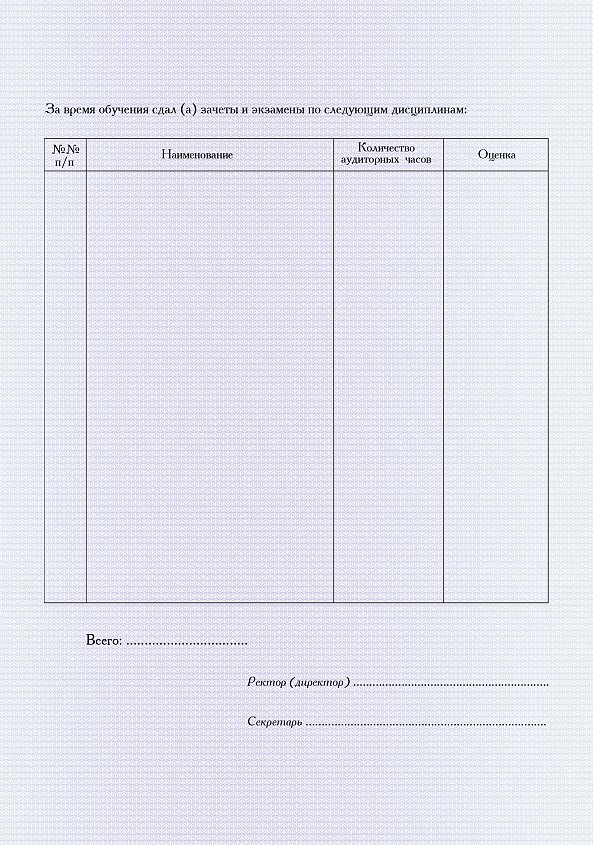 За время обучения сдал (а) зачеты и экзамены по следующим дисциплинам:

| №№ п/п | Наименование | Количество аудиторных часов | Оценка |
|---|---|---|---|
| | | | |

Всего: ____

Ректор (директор) ____

Секретарь ____